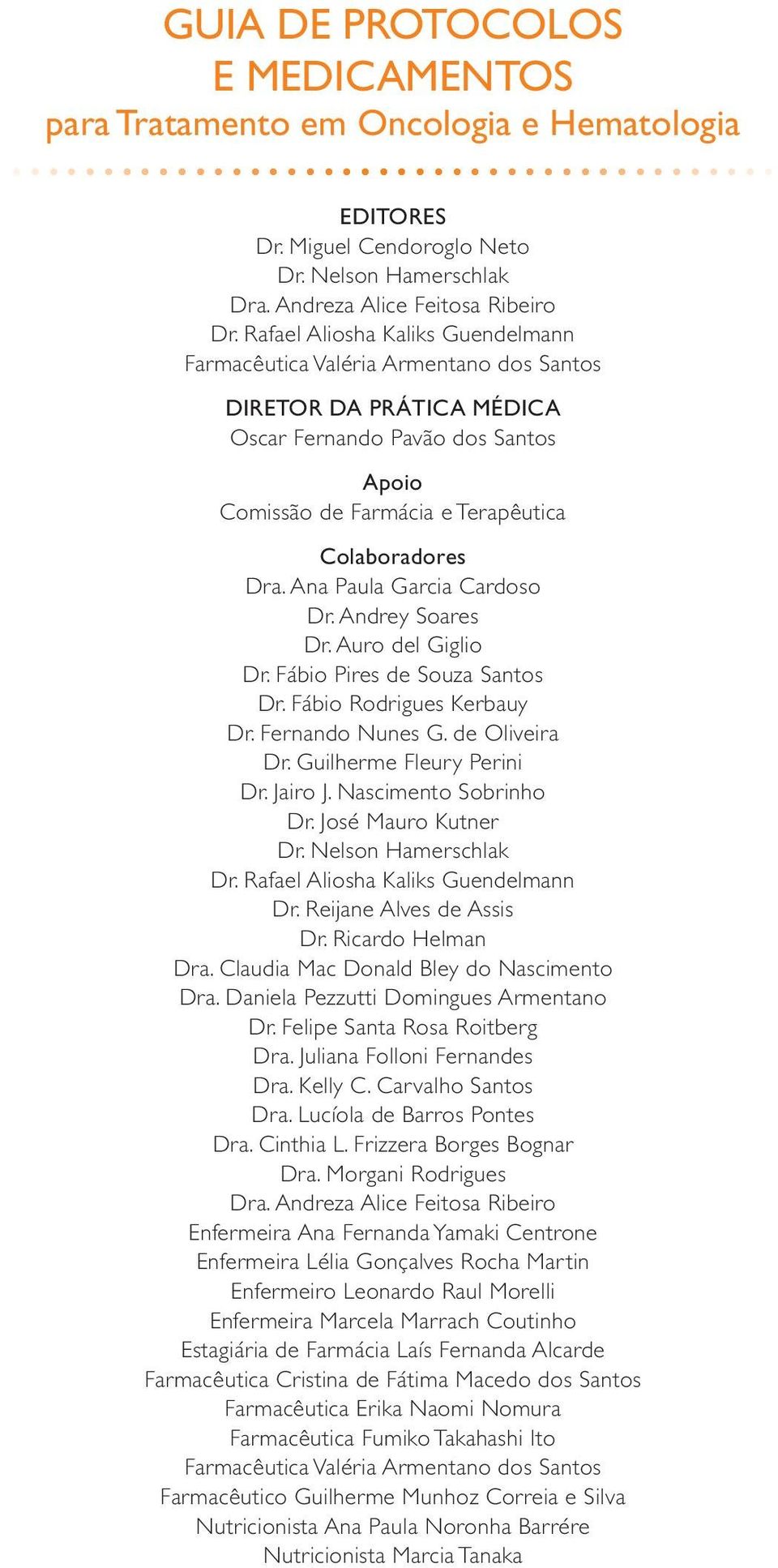 GUIA DE PROTOCOLOS E MEDICAMENTOS
para Tratamento em Oncologia e Hematologia

EDITORES
Dr. Miguel Cendoroglo Neto
Dr. Nelson Hamerschlak
Dra. Andreza Alice Feitosa Ribeiro
Dr. Rafael Aliosha Kaliks Guendelmann
Farmacêutica Valéria Armentano dos Santos

DIRETOR DA PRÁTICA MÉDICA
Oscar Fernando Pavão dos Santos

Apoio
Comissão de Farmácia e Terapêutica

Colaboradores
Dra. Ana Paula Garcia Cardoso
Dr. Andrey Soares
Dr. Auro del Giglio
Dr. Fábio Pires de Souza Santos
Dr. Fábio Rodrigues Kerbauy
Dr. Fernando Nunes G. de Oliveira
Dr. Guilherme Fleury Perini
Dr. Jairo J. Nascimento Sobrinho
Dr. José Mauro Kutner
Dr. Nelson Hamerschlak
Dr. Rafael Aliosha Kaliks Guendelmann
Dr. Reijane Alves de Assis
Dr. Ricardo Helman
Dra. Claudia Mac Donald Bley do Nascimento
Dra. Daniela Pezzutti Domingues Armentano
Dr. Felipe Santa Rosa Roitberg
Dra. Juliana Folloni Fernandes
Dra. Kelly C. Carvalho Santos
Dra. Lucíola de Barros Pontes
Dra. Cinthia L. Frizzera Borges Bognar
Dra. Morgani Rodrigues
Dra. Andreza Alice Feitosa Ribeiro
Enfermeira Ana Fernanda Yamaki Centrone
Enfermeira Lélia Gonçalves Rocha Martin
Enfermeiro Leonardo Raul Morelli
Enfermeira Marcela Marrach Coutinho
Estagiária de Farmácia Laís Fernanda Alcarde
Farmacêutica Cristina de Fátima Macedo dos Santos
Farmacêutica Erika Naomi Nomura
Farmacêutica Fumiko Takahashi Ito
Farmacêutica Valéria Armentano dos Santos
Farmacêutico Guilherme Munhoz Correia e Silva
Nutricionista Ana Paula Noronha Barrére
Nutricionista Marcia Tanaka